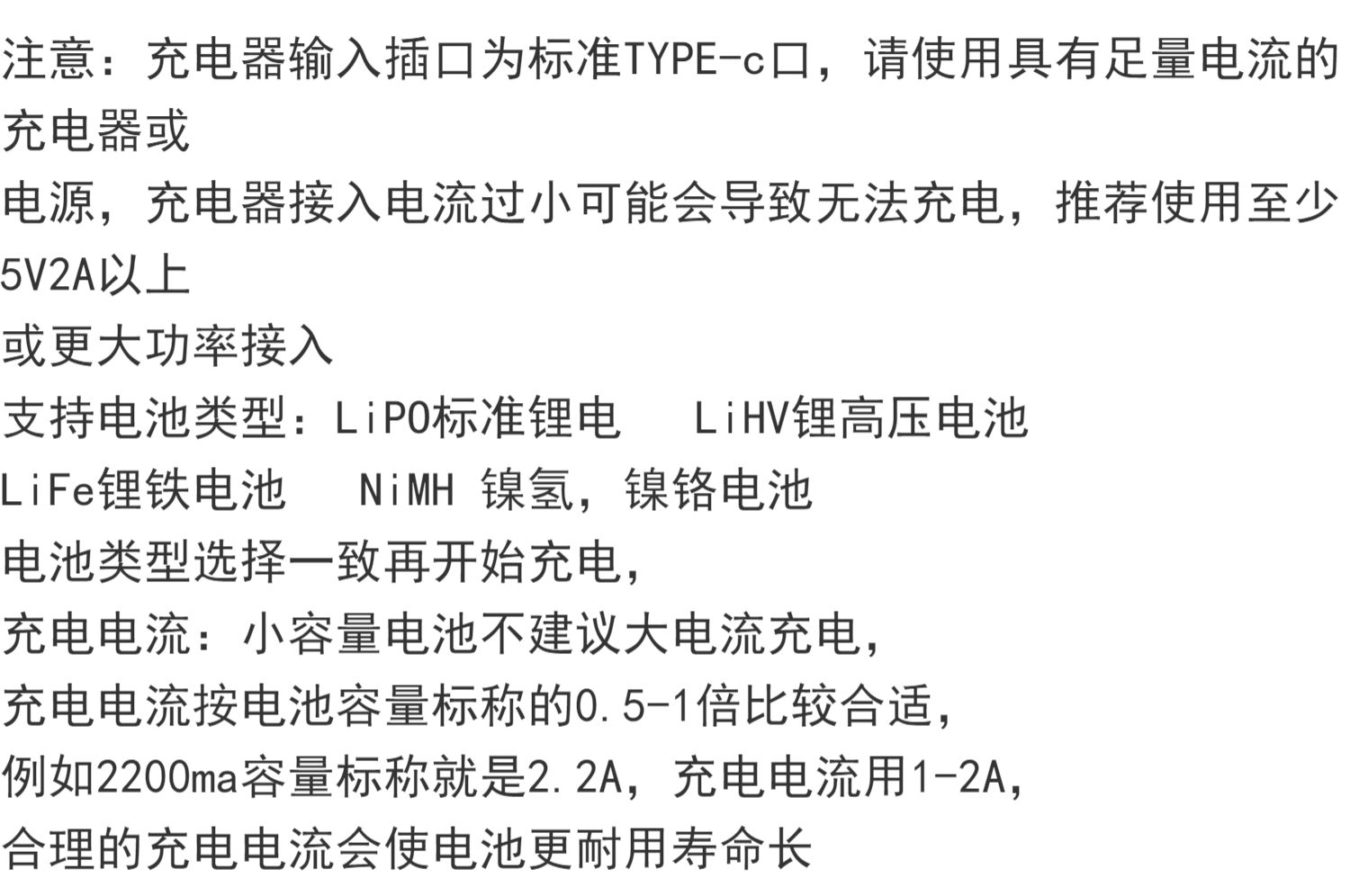 注意：充电器输入插口为标准TYPE-c口，请使用具有足量电流的充电器或

电源，充电器接入电流过小可能会导致无法充电，推荐使用至少5V2A以上

或更大功率接入

支持电池类型：LiPO标准锂电  LiHV锂高压电池

LiFe锂铁电池  NiMH 镍氢，镍铬电池

电池类型选择一致再开始充电，

充电电流：小容量电池不建议大电流充电，

充电电流按电池容量标称的0.5-1倍比较合适，

例如2200ma容量标称就是2.2A，充电电流用1-2A，

合理的充电电流会使电池更耐用寿命长